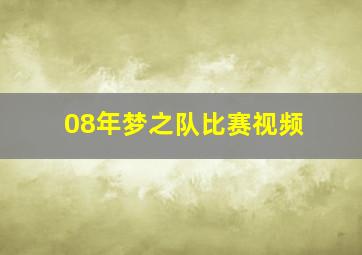 08年梦之队比赛视频